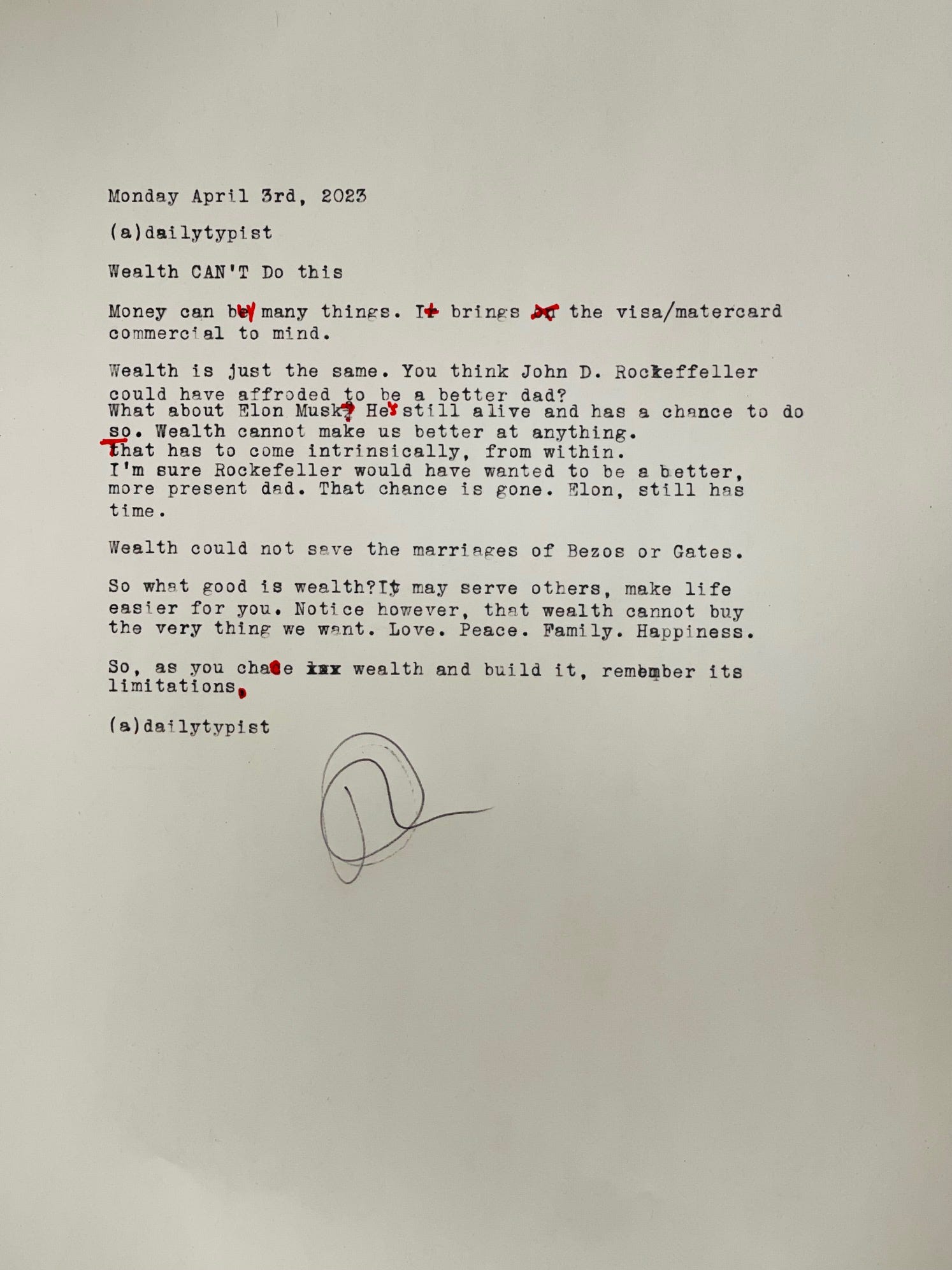 Monday April 3rd, 2023

(a)dailytypist

Wealth CAN'T Do this

Money can buy many things. It brings the visa/matercard commercial to mind.

Wealth is just the same. You think John D. Rockeffeller could have affroded to be a better dad?
What about Elon Musk? He's still alive and has a chance to do so. Wealth cannot make us better at anything.
That has to come intrinsically, from within.
I'm sure Rockefeller would have wanted to be a better, more present dad. That chance is gone. Elon, still has time.

Wealth could not save the marriages of Bezos or Gates.

So what good is wealth?It may serve others, make life easier for you. Notice however, that wealth cannot buy the very thing we want. Love. Peace. Family. Happiness.

So, as you chase wealth and build it, remember its limitations.

(a)dailytypist